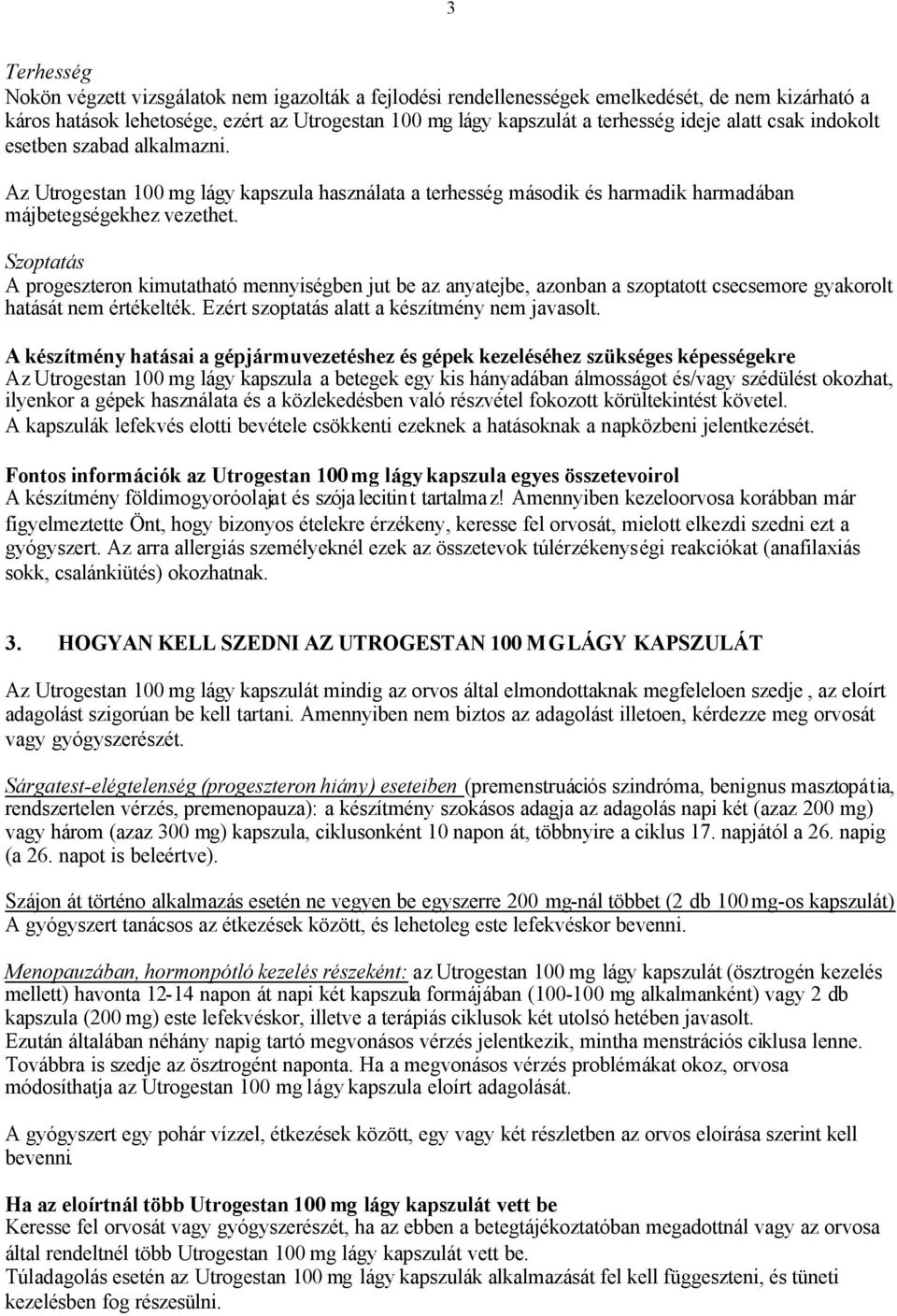 3

Terhesség
Nokön végzett vizsgálatok nem igazolták a fejlodési rendellenességek emelkedését, de nem kizárható a káros hatások lehetosége, ezért az Utrogestan 100 mg lágy kapszulát a terhesség ideje alatt csak indokolt esetben szabad alkalmazni.

Az Utrogestan 100 mg lágy kapszula használata a terhesség második és harmadik harmadában májbetegségekhez vezethet.

Szoptatás
A progeszteron kimutatható mennyiségben jut be az anyatejbe, azonban a szoptatott csecsemore gyakorolt hatását nem értékelték. Ezért szoptatás alatt a készítmény nem javasolt.

A készítmény hatásai a gépjármuvezetéshez és gépek kezeléséhez szükséges képességekre
Az Utrogestan 100 mg lágy kapszula a betegek egy kis hányadában álmosságot és/vagy szédülést okozhat, ilyenkor a gépek használata és a közlekedésben való részvétel fokozott körültekintést követel.
A kapszulák lefekvés elotti bevétele csökkenti ezeknek a hatásoknak a napközbeni jelentkezését.

Fontos információk az Utrogestan 100 mg lágy kapszula egyes összetevoirol
A készítmény földimogyoróolajat és szója lecitint tartalmaz! Amennyiben kezeloorvosa korábban már figyelmeztette Önt, hogy bizonyos ételekre érzékeny, keresse fel orvosát, mielott elkezdi szedni ezt a gyógyszert. Az arra allergiás személyeknél ezek az összetevok túlérzékenységi reakciókat (anafilaxiás sokk, csalánkiütés) okozhatnak.

3. HOGYAN KELL SZEDNI AZ UTROGESTAN 100 MG LÁGY KAPSZULÁT

Az Utrogestan 100 mg lágy kapszulát mindig az orvos által elmondottaknak megfeleloen szedje , az eloírt adagolást szigorúan be kell tartani. Amennyiben nem biztos az adagolást illetoen, kérdezze meg orvosát vagy gyógyszerészét.

Sárgatest-elégtelenség (progeszteron hiány) eseteiben (premenstruációs szindróma, benignus masztopátia, rendszertelen vérzés, premenopauza): a készítmény szokásos adagja az adagolás napi két (azaz 200 mg) vagy három (azaz 300 mg) kapszula, ciklusonként 10 napon át, többnyire a ciklus 17. napjától a 26. napig (a 26. napot is beleértve).

Szájon át történo alkalmazás esetén ne vegyen be egyszerre 200 mg-nál többet (2 db 100 mg-os kapszulát)
A gyógyszert tanácsos az étkezések között, és lehetoleg este lefekvéskor bevenni.

Menopauzában, hormonpótló kezelés részeként: az Utrogestan 100 mg lágy kapszulát (ösztrogén kezelés mellett) havonta 12-14 napon át napi két kapszula formájában (100-100 mg alkalmanként) vagy 2 db kapszula (200 mg) este lefekvéskor, illetve a terápiás ciklusok két utolsó hetében javasolt.
Ezután általában néhány napig tartó megvonásos vérzés jelentkezik, mintha menstruációs ciklusa lenne. Továbbra is szedje az ösztrogént naponta. Ha a megvonásos vérzés problémákat okoz, orvosa módosíthatja az Utrogestan 100 mg lágy kapszula eloírt adagolását.

A gyógyszert egy pohár vízzel, étkezések között, egy vagy két részletben az orvos eloírása szerint kell bevenni.

Ha az eloírtnál több Utrogestan 100 mg lágy kapszulát vett be
Keresse fel orvosát vagy gyógyszerészét, ha az ebben a betegtájékoztatóban megadottnál vagy az orvosa által rendeltnél több Utrogestan 100 mg lágy kapszulát vett be.
Túladagolás esetén az Utrogestan 100 mg lágy kapszulák alkalmazását fel kell függeszteni, és tüneti kezelésben fog részesülni.